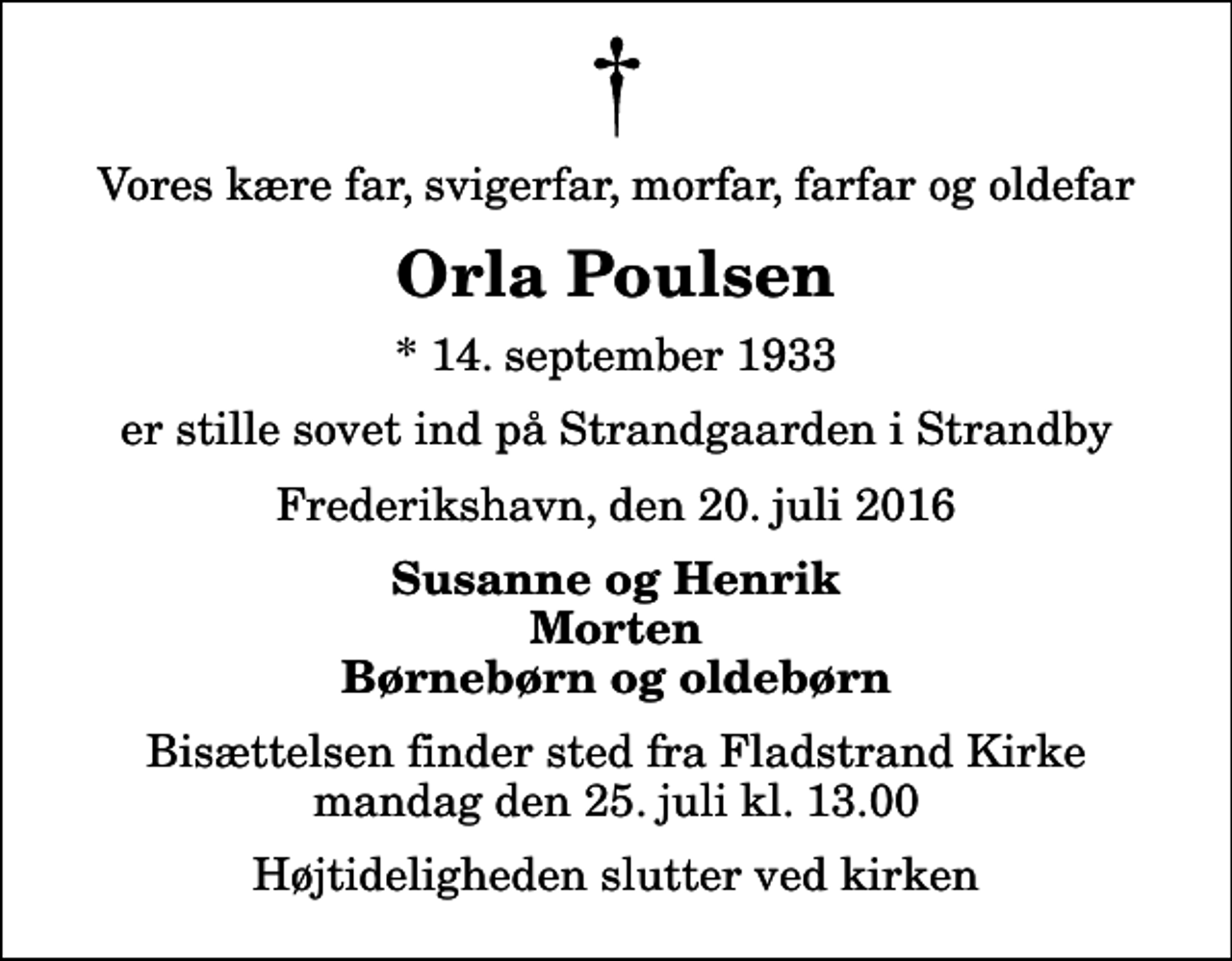 Vores kære far, svigerfar, morfar, farfar og oldefar

Orla Poulsen

* 14. september 1933

er stille sovet ind på Strandgaarden i Strandby

Frederikshavn, den 20. juli 2016

Susanne og Henrik
Morten
Børnebørn og oldebørn

Bisættelsen finder sted fra Fladstrand Kirke
mandag den 25. juli kl. 13.00

Højtideligheden slutter ved kirken